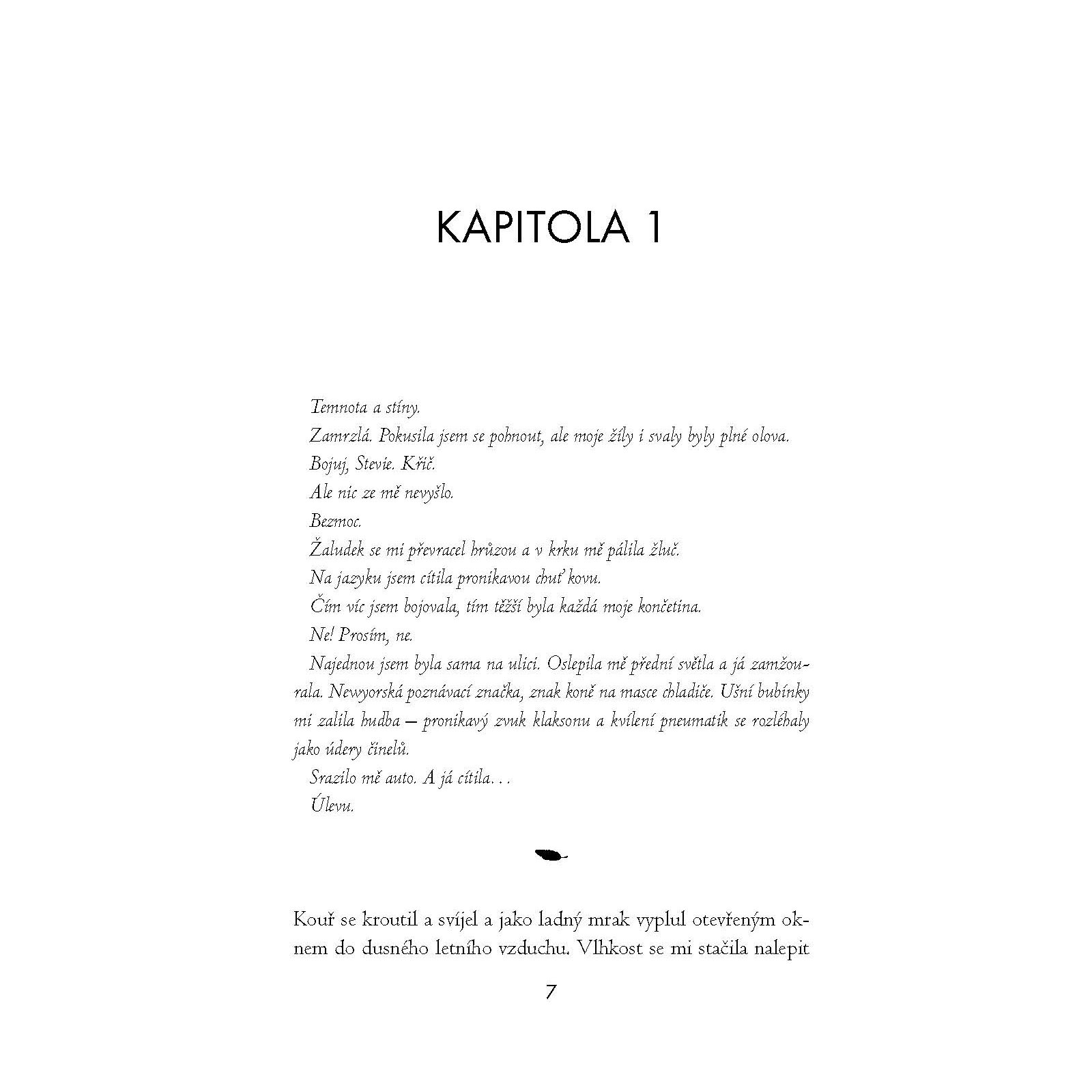 KAPITOLA 1

Temnota a stíny.

Zamrzlá. Pokusila jsem se pohnout, ale moje žíly i svaly byly plné olova.

Bojuj, Stevie. Křič.

Ale nic ze mě nevyšlo.

Bezmoc.

Žaludek se mi převracel hrůzou a v krku mě pálila žluč.

Na jazyku jsem cítila pronikavou chuť kovu.

Čím víc jsem bojovala, tím těžší byla každá moje končetina.

Ne! Prosím, ne.

Najednou jsem byla sama na ulici. Oslepila mě přední světla a já zamžourala. Newyorská poznávací značka, znak koně na masce chladiče. Ušní bubínky mi zalila hudba – pronikavý zvuk klaksonu a kvílení pneumatik se rozléhaly jako údery činelů.

Srazilo mě auto. A já cítila…

Úlevu.

Kouř se kroutil a svíjel a jako ladný mrak vyplul otevřeným oknem do dusného letního vzduchu. Vlhkost se mi stačila nalepit

7